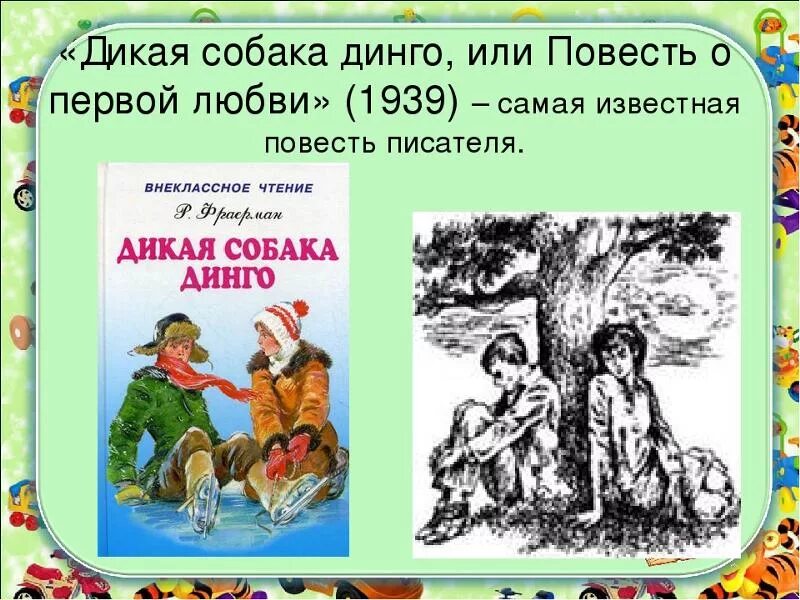 «Дикая собака динго, или Повесть о первой любви» (1939) – самая известная повесть писателя.

ВНЕКЛАССНОЕ ЧТЕНИЕ
Р. Фраерман
ДИКАЯ СОБАКА ДИНГО